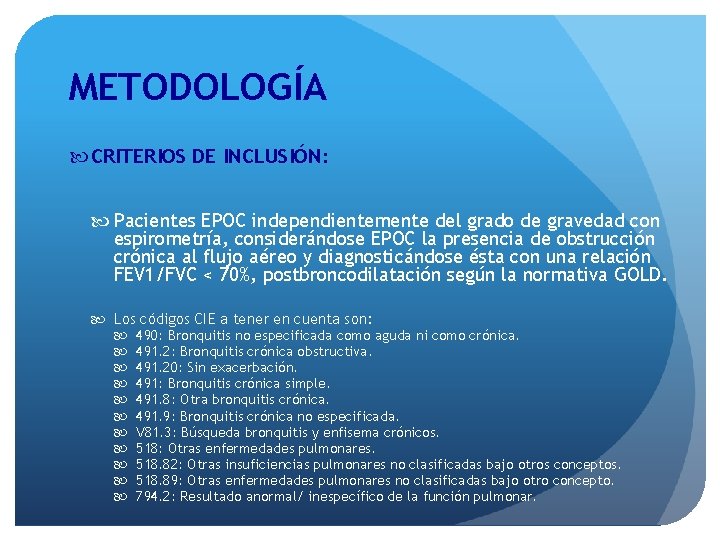 METODOLOGÍA

CRITERIOS DE INCLUSIÓN:

Pacientes EPOC independientemente del grado de gravedad con espirometría, considerándose EPOC la presencia de obstrucción crónica al flujo aéreo y diagnosticándose ésta con una relación FEV1/FVC < 70%, postbroncodilatación según la normativa GOLD.

Los códigos CIE a tener en cuenta son:
490: Bronquitis no especificada como aguda ni como crónica.
491.2: Bronquitis crónica obstructiva.
491.20: Sin exacerbación.
491: Bronquitis crónica simple.
491.8: Otra bronquitis crónica.
491.9: Bronquitis crónica no especificada.
V81.3: Búsqueda bronquitis y enfisema crónicos.
518: Otras enfermedades pulmonares.
518.82: Otras insuficiencias pulmonares no clasificadas bajo otros conceptos.
518.89: Otras enfermedades pulmonares no clasificadas bajo otro concepto.
794.2: Resultado anormal/ inespecífico de la función pulmonar.